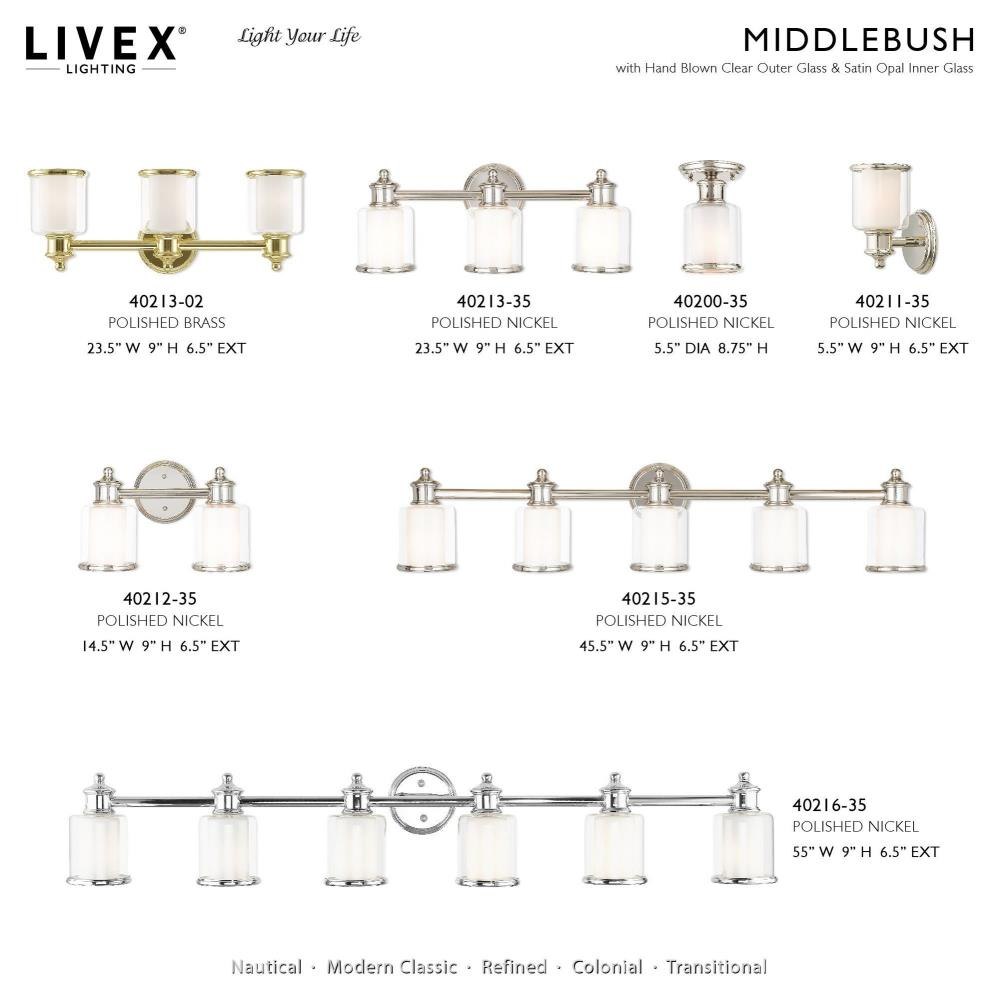 LIVEX®
LIGHTING

Light Your Life

MIDDLEBUSH
with Hand Blown Clear Outer Glass & Satin Opal Inner Glass

40213-02
POLISHED BRASS
23.5" W 9" H 6.5" EXT

40213-35
POLISHED NICKEL
23.5" W 9" H 6.5" EXT

40200-35
POLISHED NICKEL
5.5" DIA 8.75" H

40211-35
POLISHED NICKEL
5.5" W 9" H 6.5" EXT

40212-35
POLISHED NICKEL
14.5" W 9" H 6.5" EXT

40215-35
POLISHED NICKEL
45.5" W 9" H 6.5" EXT

40216-35
POLISHED NICKEL
55" W 9" H 6.5" EXT

Nautical · Modern Classic · Refined · Colonial · Transitional